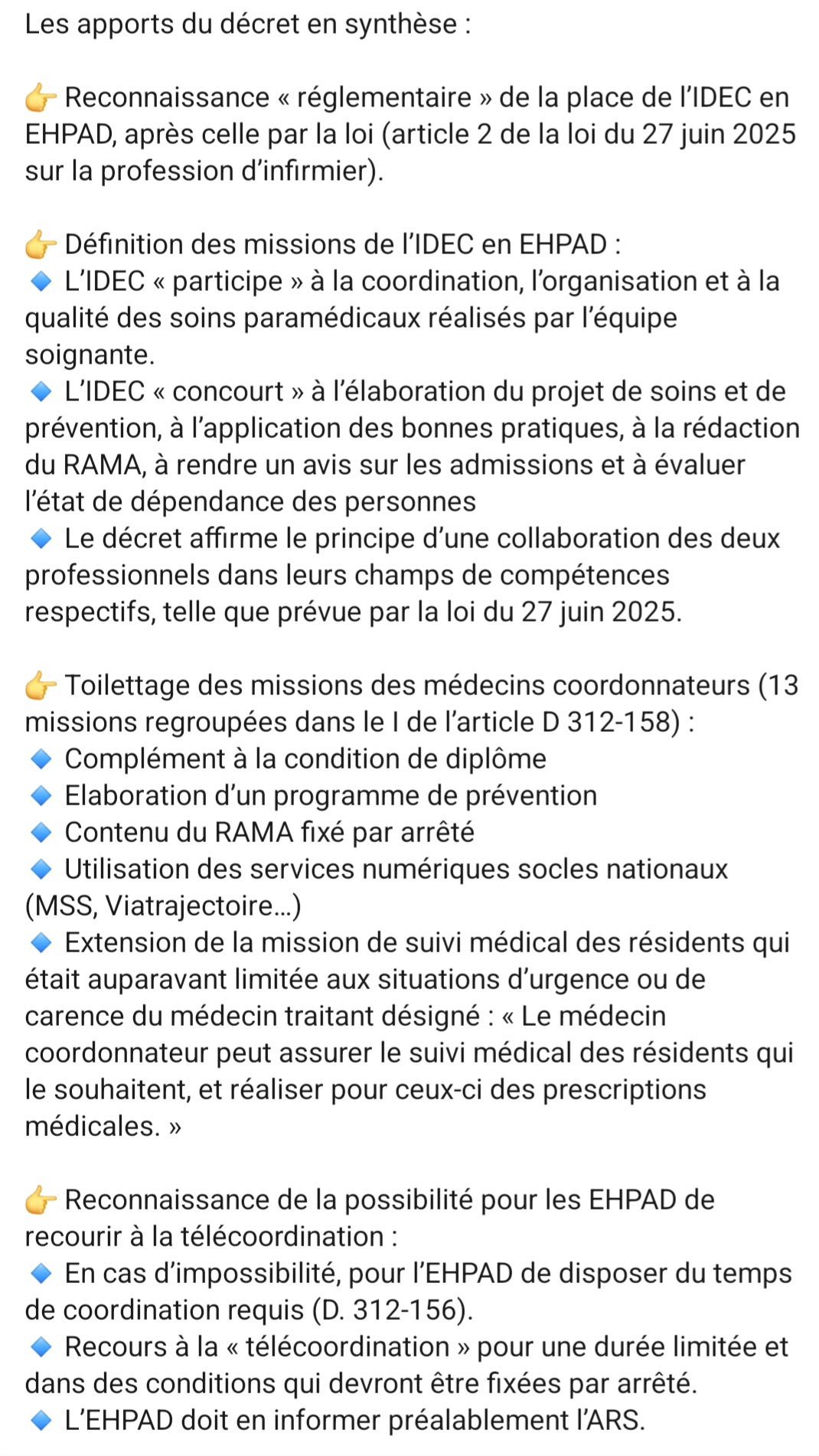 Les apports du décret en synthèse :

👉 Reconnaissance « réglementaire » de la place de l'IDEC en EHPAD, après celle par la loi (article 2 de la loi du 27 juin 2025 sur la profession d'infirmier).

👉 Définition des missions de l'IDEC en EHPAD :
🔹 L'IDEC « participe » à la coordination, l'organisation et à la qualité des soins paramédicaux réalisés par l'équipe soignante.
🔹 L'IDEC « concourt » à l'élaboration du projet de soins et de prévention, à l'application des bonnes pratiques, à la rédaction du RAMA, à rendre un avis sur les admissions et à évaluer l'état de dépendance des personnes
🔹 Le décret affirme le principe d'une collaboration des deux professionnels dans leurs champs de compétences respectifs, telle que prévue par la loi du 27 juin 2025.

👉 Toilettage des missions des médecins coordonnateurs (13 missions regroupées dans le I de l'article D 312-158) :
🔹 Complément à la condition de diplôme
🔹 Elaboration d'un programme de prévention
🔹 Contenu du RAMA fixé par arrêté
🔹 Utilisation des services numériques socles nationaux (MSS, Viatrajectoire...)
🔹 Extension de la mission de suivi médical des résidents qui était auparavant limitée aux situations d'urgence ou de carence du médecin traitant désigné : « Le médecin coordonnateur peut assurer le suivi médical des résidents qui le souhaitent, et réaliser pour ceux-ci des prescriptions médicales. »

👉 Reconnaissance de la possibilité pour les EHPAD de recourir à la télécoordination :
🔹 En cas d'impossibilité, pour l'EHPAD de disposer du temps de coordination requis (D. 312-156).
🔹 Recours à la « télécoordination » pour une durée limitée et dans des conditions qui devront être fixées par arrêté.
🔹 L'EHPAD doit en informer préalablement l'ARS.